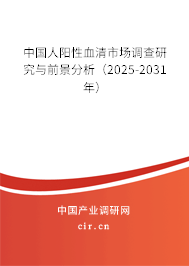 中国人阳性血清市场调查研究与前景分析（2025-2031年）

中国产业调研网

cir.cn